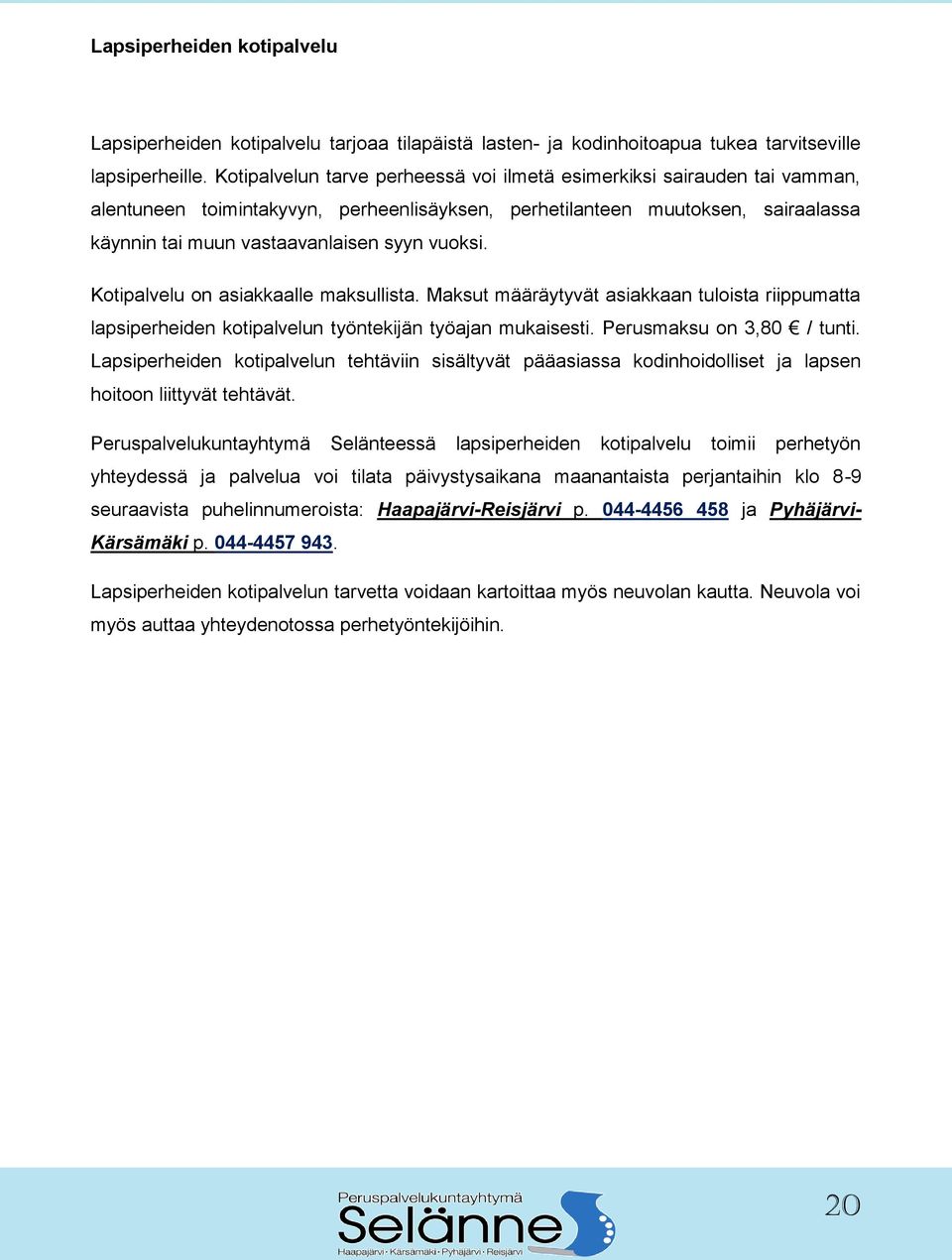 Lapsiperheiden kotipalvelu

Lapsiperheiden kotipalvelu tarjoaa tilapäistä lasten- ja kodinhoitoapua tukea tarvitseville lapsiperheille. Kotipalvelun tarve perheessä voi ilmetä esimerkiksi sairauden tai vamman, alentuneen toimintakyvyn, perheenlisäyksen, perhetilanteen muutoksen, sairaalassa käynnin tai muun vastaavanlaisen syyn vuoksi.

Kotipalvelu on asiakkaalle maksullista. Maksut määräytyvät asiakkaan tuloista riippumatta lapsiperheiden kotipalvelun työntekijän työajan mukaisesti. Perusmaksu on 3,80 € / tunti. Lapsiperheiden kotipalvelun tehtäviin sisältyvät pääasiassa kodinhoidolliset ja lapsen hoitoon liittyvät tehtävät.

Peruspalvelukuntayhtymä Selänteessä lapsiperheiden kotipalvelu toimii perhetyön yhteydessä ja palvelua voi tilata päivystysaikana maanantaista perjantaihin klo 8-9 seuraavista puhelinnumeroista: Haapajärvi-Reisjärvi p. 044-4456 458 ja Pyhäjärvi-Kärsämäki p. 044-4457 943.

Lapsiperheiden kotipalvelun tarvetta voidaan kartoittaa myös neuvolan kautta. Neuvola voi myös auttaa yhteydenotossa perhetyöntekijöihin.

Peruspalvelukuntayhtymä Selänne
Haapajärvi · Kärsämäki · Pyhäjärvi · Reisjärvi

20